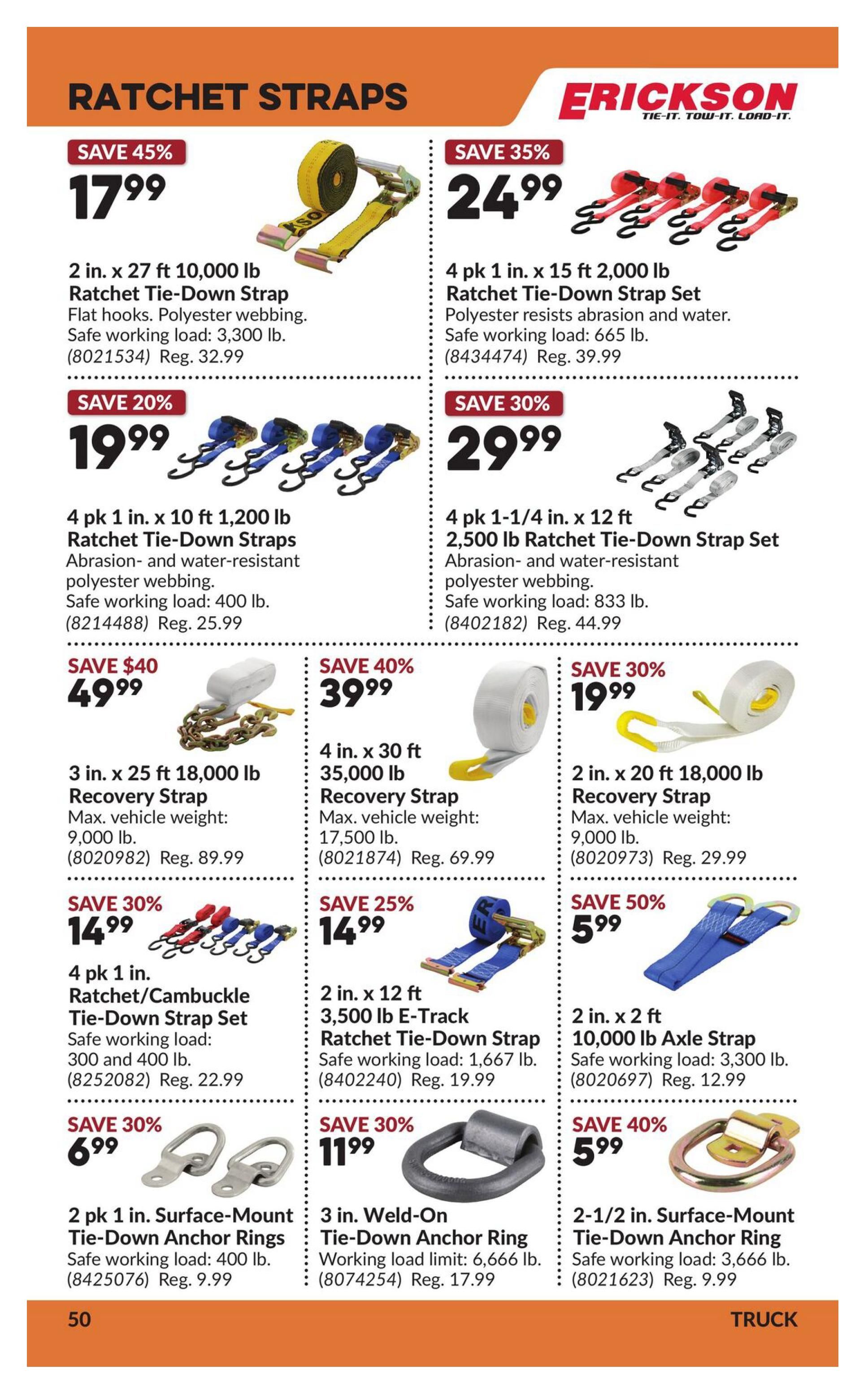 RATCHET STRAPS

ERICKSON
TIE-IT. TOW-IT. LOAD-IT.

SAVE 45%
17.99

2 in. x 27 ft 10,000 lb
Ratchet Tie-Down Strap
Flat hooks. Polyester webbing. Safe working load: 3,300 lb.
(8021534) Reg. 32.99

SAVE 35%
24.99

4 pk 1 in. x 15 ft 2,000 lb
Ratchet Tie-Down Strap Set
Polyester resists abrasion and water. Safe working load: 665 lb.
(8434474) Reg. 39.99

SAVE 20%
19.99

4 pk 1 in. x 10 ft 1,200 lb
Ratchet Tie-Down Straps
Abrasion- and water-resistant polyester webbing. Safe working load: 400 lb.
(8214488) Reg. 25.99

SAVE 30%
29.99

4 pk 1-1/4 in. x 12 ft
2,500 lb Ratchet Tie-Down Strap Set
Abrasion- and water-resistant polyester webbing. Safe working load: 833 lb.
(8402182) Reg. 44.99

SAVE $40
49.99

3 in. x 25 ft 18,000 lb
Recovery Strap
Max. vehicle weight: 9,000 lb.
(8020982) Reg. 89.99

SAVE 40%
39.99

4 in. x 30 ft
35,000 lb
Recovery Strap
Max. vehicle weight: 17,500 lb.
(8021874) Reg. 69.99

SAVE 30%
19.99

2 in. x 20 ft 18,000 lb
Recovery Strap
Max. vehicle weight: 9,000 lb.
(8020973) Reg. 29.99

SAVE 30%
14.99

4 pk 1 in.
Ratchet/Cambuckle
Tie-Down Strap Set
Safe working load: 300 and 400 lb.
(8252082) Reg. 22.99

SAVE 25%
14.99

2 in. x 12 ft
3,500 lb E-Track
Ratchet Tie-Down Strap
Safe working load: 1,667 lb.
(8402240) Reg. 19.99

SAVE 50%
5.99

2 in. x 2 ft
10,000 lb Axle Strap
Safe working load: 3,300 lb.
(8020697) Reg. 12.99

SAVE 30%
6.99

2 pk 1 in. Surface-Mount
Tie-Down Anchor Rings
Safe working load: 400 lb.
(8425076) Reg. 9.99

SAVE 30%
11.99

3 in. Weld-On
Tie-Down Anchor Ring
Working load limit: 6,666 lb.
(8074254) Reg. 17.99

SAVE 40%
5.99

2-1/2 in. Surface-Mount
Tie-Down Anchor Ring
Safe working load: 3,666 lb.
(8021623) Reg. 9.99

50
TRUCK